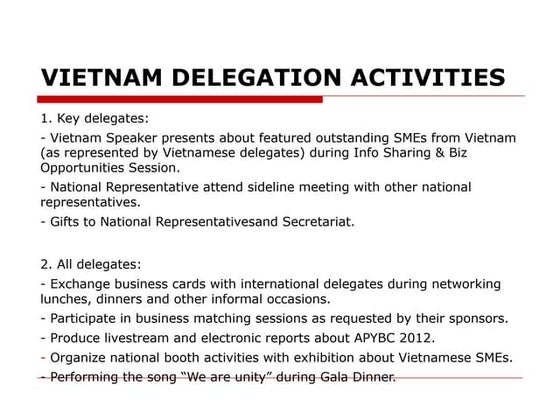 VIETNAM DELEGATION ACTIVITIES

1. Key delegates:

- Vietnam Speaker presents about featured outstanding SMEs from Vietnam (as represented by Vietnamese delegates) during Info Sharing & Biz Opportunities Session.

- National Representative attend sideline meeting with other national representatives.

- Gifts to National Representativesand Secretariat.

2. All delegates:

- Exchange business cards with international delegates during networking lunches, dinners and other informal occasions.

- Participate in business matching sessions as requested by their sponsors.

- Produce livestream and electronic reports about APYBC 2012.

- Organize national booth activities with exhibition about Vietnamese SMEs.

- Performing the song “We are unity” during Gala Dinner.